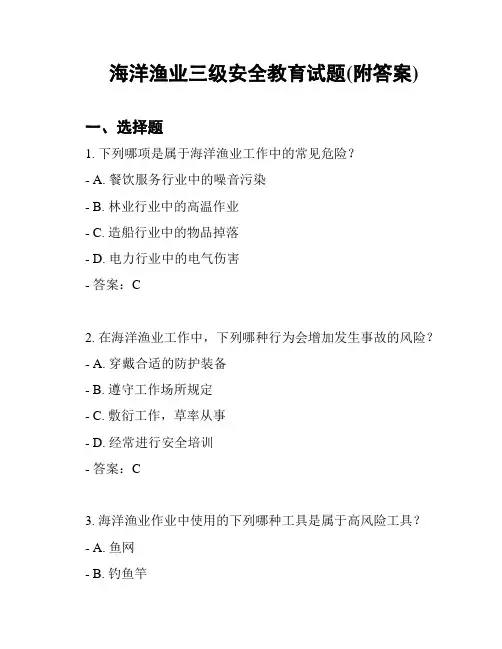 海洋渔业三级安全教育试题(附答案)

一、选择题

1. 下列哪项是属于海洋渔业工作中的常见危险？

- A. 餐饮服务行业中的噪音污染

- B. 林业行业中的高温作业

- C. 造船行业中的物品掉落

- D. 电力行业中的电气伤害

- 答案：C

2. 在海洋渔业工作中，下列哪种行为会增加发生事故的风险？

- A. 穿戴合适的防护装备

- B. 遵守工作场所规定

- C. 敷衍工作，草率从事

- D. 经常进行安全培训

- 答案：C

3. 海洋渔业作业中使用的下列哪种工具是属于高风险工具？

- A. 鱼网

- B. 钓鱼竿